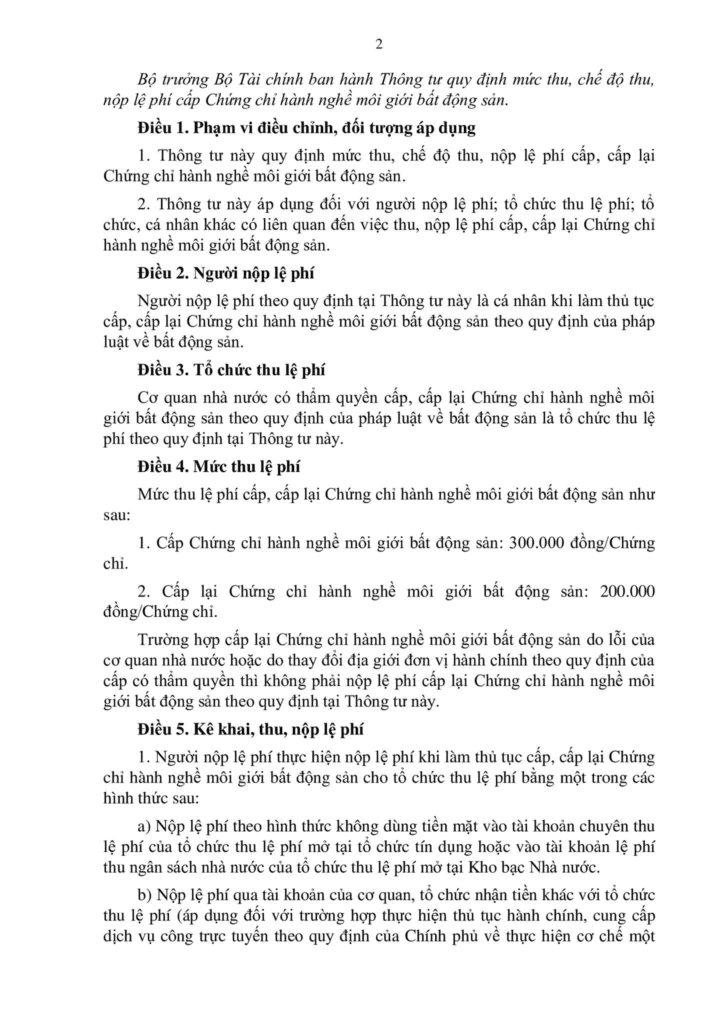 2

Bộ trưởng Bộ Tài chính ban hành Thông tư quy định mức thu, chế độ thu, nộp lệ phí cấp Chứng chỉ hành nghề môi giới bất động sản.

Điều 1. Phạm vi điều chỉnh, đối tượng áp dụng

1. Thông tư này quy định mức thu, chế độ thu, nộp lệ phí cấp, cấp lại Chứng chỉ hành nghề môi giới bất động sản.

2. Thông tư này áp dụng đối với người nộp lệ phí; tổ chức thu lệ phí; tổ chức, cá nhân khác có liên quan đến việc thu, nộp lệ phí cấp, cấp lại Chứng chỉ hành nghề môi giới bất động sản.

Điều 2. Người nộp lệ phí

Người nộp lệ phí theo quy định tại Thông tư này là cá nhân khi làm thủ tục cấp, cấp lại Chứng chỉ hành nghề môi giới bất động sản theo quy định của pháp luật về bất động sản.

Điều 3. Tổ chức thu lệ phí

Cơ quan nhà nước có thẩm quyền cấp, cấp lại Chứng chỉ hành nghề môi giới bất động sản theo quy định của pháp luật về bất động sản là tổ chức thu lệ phí theo quy định tại Thông tư này.

Điều 4. Mức thu lệ phí

Mức thu lệ phí cấp, cấp lại Chứng chỉ hành nghề môi giới bất động sản như sau:

1. Cấp Chứng chỉ hành nghề môi giới bất động sản: 300.000 đồng/Chứng chỉ.

2. Cấp lại Chứng chỉ hành nghề môi giới bất động sản: 200.000 đồng/Chứng chỉ.

Trường hợp cấp lại Chứng chỉ hành nghề môi giới bất động sản do lỗi của cơ quan nhà nước hoặc do thay đổi địa giới đơn vị hành chính theo quy định của cấp có thẩm quyền thì không phải nộp lệ phí cấp lại Chứng chỉ hành nghề môi giới bất động sản theo quy định tại Thông tư này.

Điều 5. Kê khai, thu, nộp lệ phí

1. Người nộp lệ phí thực hiện nộp lệ phí khi làm thủ tục cấp, cấp lại Chứng chỉ hành nghề môi giới bất động sản cho tổ chức thu lệ phí bằng một trong các hình thức sau:

a) Nộp lệ phí theo hình thức không dùng tiền mặt vào tài khoản chuyên thu lệ phí của tổ chức thu lệ phí mở tại tổ chức tín dụng hoặc vào tài khoản lệ phí thu ngân sách nhà nước của tổ chức thu lệ phí mở tại Kho bạc Nhà nước.

b) Nộp lệ phí qua tài khoản của cơ quan, tổ chức nhận tiền khác với tổ chức thu lệ phí (áp dụng đối với trường hợp thực hiện thủ tục hành chính, cung cấp dịch vụ công trực tuyến theo quy định của Chính phủ về thực hiện cơ chế một